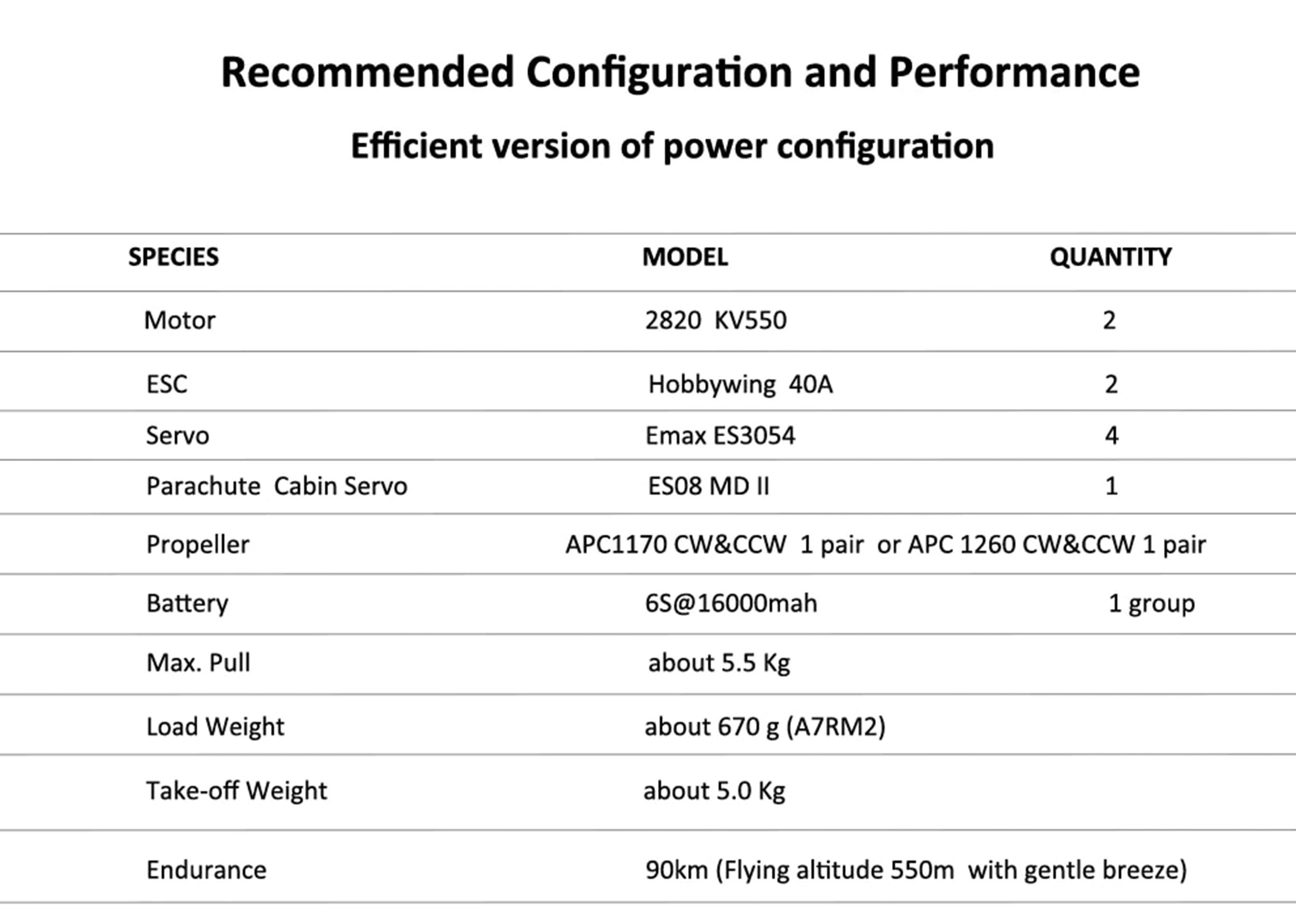 Recommended Configuration and Performance

Efficient version of power configuration

| SPECIES | MODEL | QUANTITY |
|---|---|---|
| Motor | 2820 KV550 | 2 |
| ESC | Hobbywing 40A | 2 |
| Servo | Emax ES3054 | 4 |
| Parachute Cabin Servo | ES08 MD II | 1 |
| Propeller | APC1170 CW&CCW 1 pair or APC 1260 CW&CCW 1 pair | |
| Battery | 6S@16000mah | 1 group |
| Max. Pull | about 5.5 Kg | |
| Load Weight | about 670 g (A7RM2) | |
| Take-off Weight | about 5.0 Kg | |
| Endurance | 90km (Flying altitude 550m with gentle breeze) | |